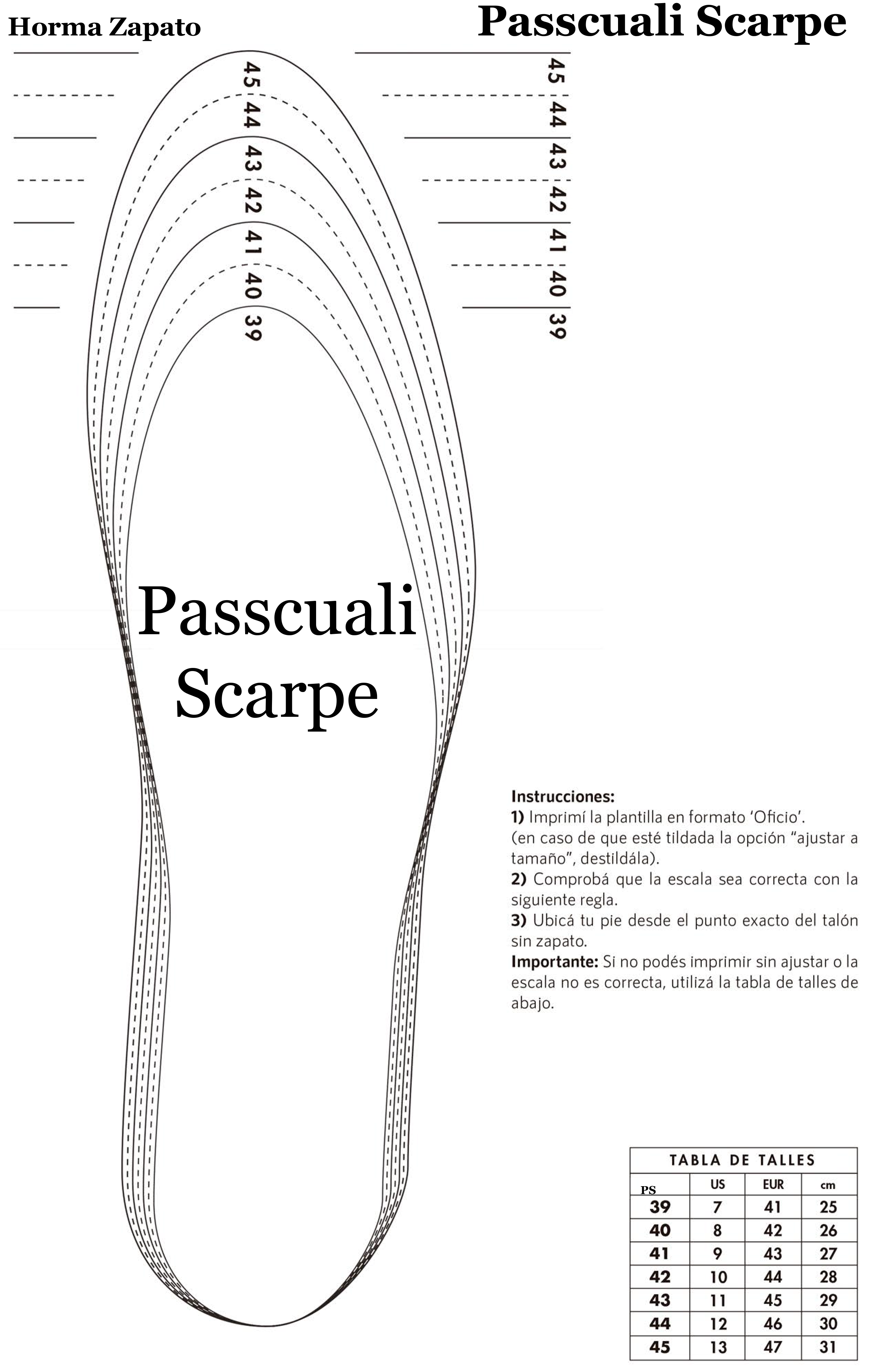 Horma Zapato

Passcuali Scarpe

45
44
43
42
41
40
39

45
44
43
42
41
40
39

Passcuali Scarpe

Instrucciones:
1) Imprimí la plantilla en formato 'Oficio'. (en caso de que esté tildada la opción "ajustar a tamaño", destildála).
2) Comprobá que la escala sea correcta con la siguiente regla.
3) Ubicá tu pie desde el punto exacto del talón sin zapato.
Importante: Si no podés imprimir sin ajustar o la escala no es correcta, utilizá la tabla de talles de abajo.

TABLA DE TALLES

| PS | US | EUR | cm |
|---|---|---|---|
| 39 | 7 | 41 | 25 |
| 40 | 8 | 42 | 26 |
| 41 | 9 | 43 | 27 |
| 42 | 10 | 44 | 28 |
| 43 | 11 | 45 | 29 |
| 44 | 12 | 46 | 30 |
| 45 | 13 | 47 | 31 |